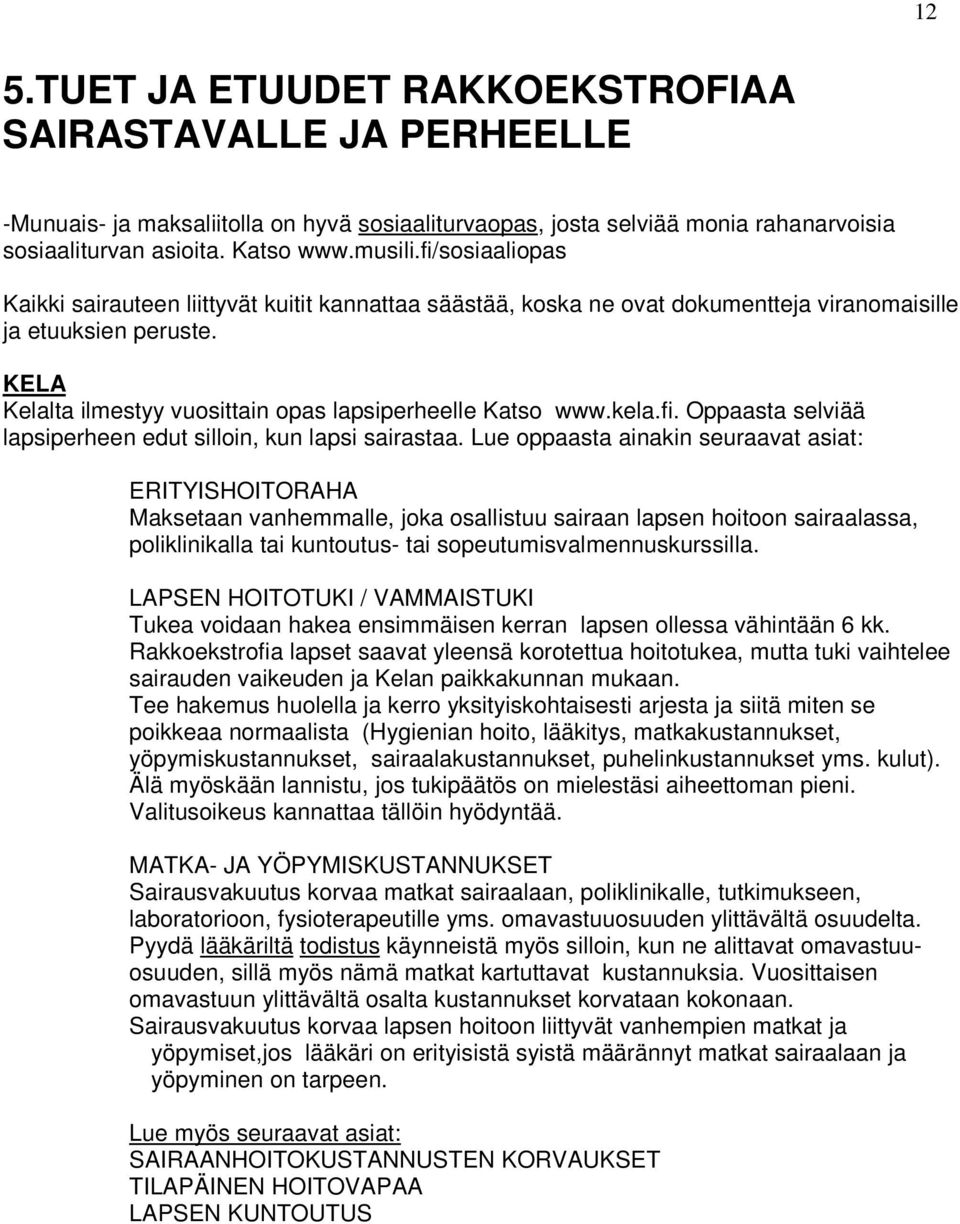 12

5.TUET JA ETUUDET RAKKOEKSTROFIAA SAIRASTAVALLE JA PERHEELLE

-Munuais- ja maksaliitolla on hyvä sosiaaliturvaopas, josta selviää monia rahanarvoisia sosiaaliturvan asioita. Katso www.musili.fi/sosiaaliopas

Kaikki sairauteen liittyvät kuitit kannattaa säästää, koska ne ovat dokumentteja viranomaisille ja etuuksien peruste.

KELA
Kelalta ilmestyy vuosittain opas lapsiperheelle Katso www.kela.fi. Oppaasta selviää lapsiperheen edut silloin, kun lapsi sairastaa. Lue oppaasta ainakin seuraavat asiat:

ERITYISHOITORAHA
Maksetaan vanhemmalle, joka osallistuu sairaan lapsen hoitoon sairaalassa, poliklinikalla tai kuntoutus- tai sopeutumisvalmennuskurssilla.

LAPSEN HOITOTUKI / VAMMAISTUKI
Tukea voidaan hakea ensimmäisen kerran lapsen ollessa vähintään 6 kk. Rakkoekstrofia lapset saavat yleensä korotettua hoitotukea, mutta tuki vaihtelee sairauden vaikeuden ja Kelan paikkakunnan mukaan.
Tee hakemus huolella ja kerro yksityiskohtaisesti arjesta ja siitä miten se poikkeaa normaalista (Hygienian hoito, lääkitys, matkakustannukset, yöpymiskustannukset, sairaalakustannukset, puhelinkustannukset yms. kulut). Älä myöskään lannistu, jos tukipäätös on mielestäsi aiheettoman pieni. Valitusoikeus kannattaa tällöin hyödyntää.

MATKA- JA YÖPYMISKUSTANNUKSET
Sairausvakuutus korvaa matkat sairaalaan, poliklinikalle, tutkimukseen, laboratorioon, fysioterapeutille yms. omavastuuosuuden ylittävältä osuudelta. Pyydä lääkäriltä todistus käynneistä myös silloin, kun ne alittavat omavastuuosuuden, sillä myös nämä matkat kartuttavat kustannuksia. Vuosittaisen omavastuun ylittävältä osalta kustannukset korvataan kokonaan.
Sairausvakuutus korvaa lapsen hoitoon liittyvät vanhempien matkat ja yöpymiset,jos lääkäri on erityisistä syistä määrännyt matkat sairaalaan ja yöpyminen on tarpeen.

Lue myös seuraavat asiat:
SAIRAANHOITOKUSTANNUSTEN KORVAUKSET
TILAPÄINEN HOITOVAPAA
LAPSEN KUNTOUTUS